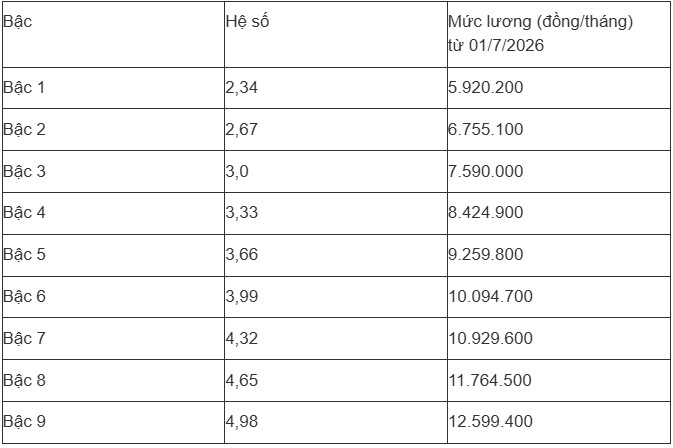 | Bậc | Hệ số | Mức lương (đồng/tháng) từ 01/7/2026 |
|---|---|---|
| Bậc 1 | 2,34 | 5.920.200 |
| Bậc 2 | 2,67 | 6.755.100 |
| Bậc 3 | 3,0 | 7.590.000 |
| Bậc 4 | 3,33 | 8.424.900 |
| Bậc 5 | 3,66 | 9.259.800 |
| Bậc 6 | 3,99 | 10.094.700 |
| Bậc 7 | 4,32 | 10.929.600 |
| Bậc 8 | 4,65 | 11.764.500 |
| Bậc 9 | 4,98 | 12.599.400 |